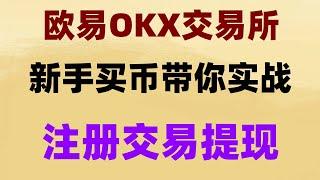 欧易OKX交易所

新手买币带你实战

注册交易提现